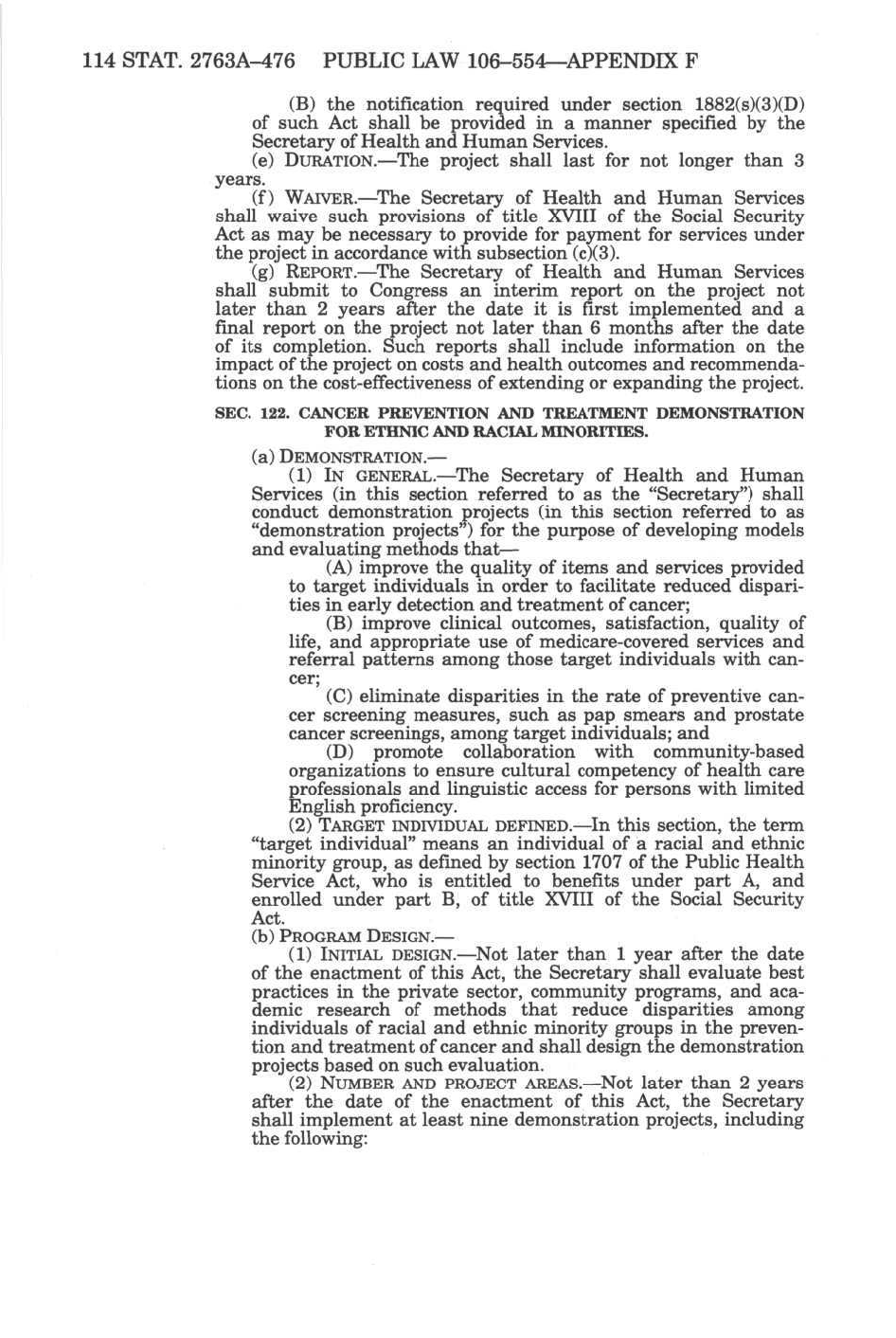 114 STAT. 2763A–476 PUBLIC LAW 106–554—APPENDIX F

(B) the notification required under section 1882(s)(3)(D) of such Act shall be provided in a manner specified by the Secretary of Health and Human Services.

(e) DURATION.—The project shall last for not longer than 3 years.

(f) WAIVER.—The Secretary of Health and Human Services shall waive such provisions of title XVIII of the Social Security Act as may be necessary to provide for payment for services under the project in accordance with subsection (c)(3).

(g) REPORT.—The Secretary of Health and Human Services shall submit to Congress an interim report on the project not later than 2 years after the date it is first implemented and a final report on the project not later than 6 months after the date of its completion. Such reports shall include information on the impact of the project on costs and health outcomes and recommendations on the cost-effectiveness of extending or expanding the project.

SEC. 122. CANCER PREVENTION AND TREATMENT DEMONSTRATION FOR ETHNIC AND RACIAL MINORITIES.

(a) DEMONSTRATION.—

(1) IN GENERAL.—The Secretary of Health and Human Services (in this section referred to as the "Secretary") shall conduct demonstration projects (in this section referred to as "demonstration projects") for the purpose of developing models and evaluating methods that—

(A) improve the quality of items and services provided to target individuals in order to facilitate reduced disparities in early detection and treatment of cancer;

(B) improve clinical outcomes, satisfaction, quality of life, and appropriate use of medicare-covered services and referral patterns among those target individuals with cancer;

(C) eliminate disparities in the rate of preventive cancer screening measures, such as pap smears and prostate cancer screenings, among target individuals; and

(D) promote collaboration with community-based organizations to ensure cultural competency of health care professionals and linguistic access for persons with limited English proficiency.

(2) TARGET INDIVIDUAL DEFINED.—In this section, the term "target individual" means an individual of a racial and ethnic minority group, as defined by section 1707 of the Public Health Service Act, who is entitled to benefits under part A, and enrolled under part B, of title XVIII of the Social Security Act.

(b) PROGRAM DESIGN.—

(1) INITIAL DESIGN.—Not later than 1 year after the date of the enactment of this Act, the Secretary shall evaluate best practices in the private sector, community programs, and academic research of methods that reduce disparities among individuals of racial and ethnic minority groups in the prevention and treatment of cancer and shall design the demonstration projects based on such evaluation.

(2) NUMBER AND PROJECT AREAS.—Not later than 2 years after the date of the enactment of this Act, the Secretary shall implement at least nine demonstration projects, including the following: